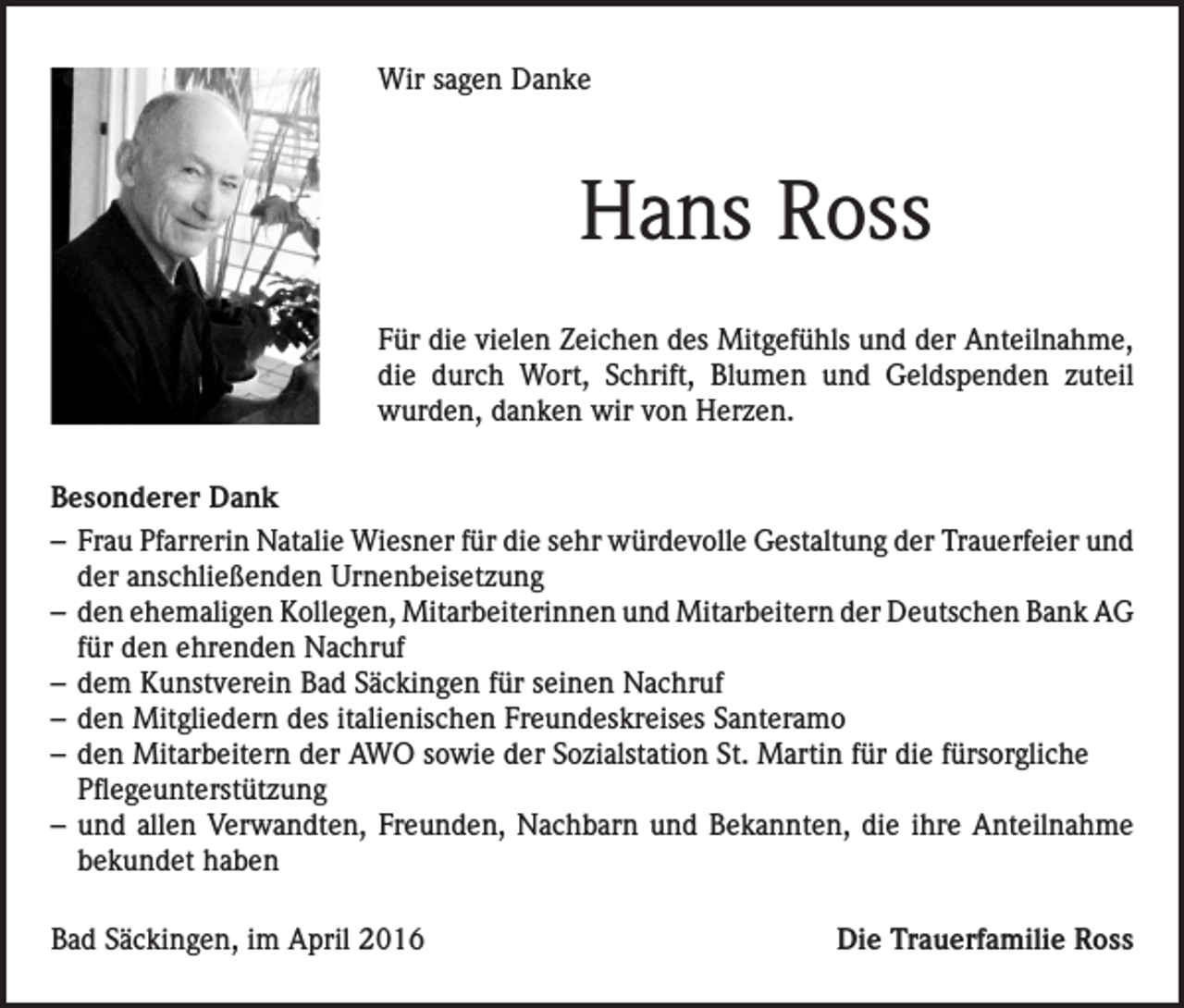 Wir sagen Danke

Hans Ross

Für die vielen Zeichen des Mitgefühls und der Anteilnahme, die durch Wort, Schrift, Blumen und Geldspenden zuteil wurden, danken wir von Herzen.

Besonderer Dank

– Frau Pfarrerin Natalie Wiesner für die sehr würdevolle Gestaltung der Trauerfeier und der anschließenden Urnenbeisetzung
– den ehemaligen Kollegen, Mitarbeiterinnen und Mitarbeitern der Deutschen Bank AG für den ehrenden Nachruf
– dem Kunstverein Bad Säckingen für seinen Nachruf
– den Mitgliedern des italienischen Freundeskreises Santeramo
– den Mitarbeitern der AWO sowie der Sozialstation St. Martin für die fürsorgliche Pflegeunterstützung
– und allen Verwandten, Freunden, Nachbarn und Bekannten, die ihre Anteilnahme bekundet haben

Bad Säckingen, im April 2016

Die Trauerfamilie Ross